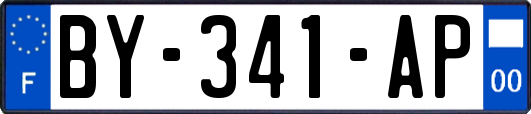 F
BY-341-AP
00